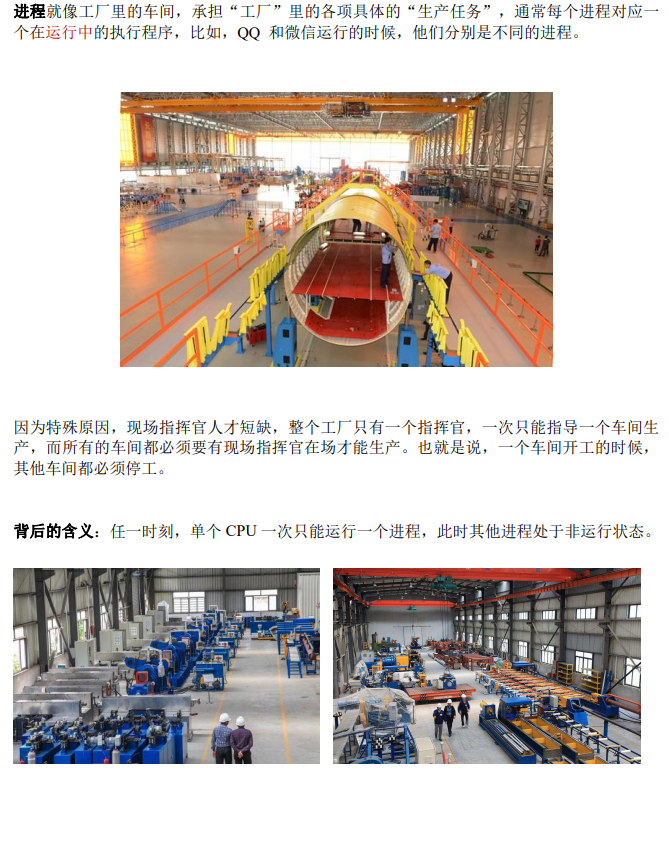 进程就像工厂里的车间，承担“工厂”里的各项具体的“生产任务”，通常每个进程对应一个在运行中的执行程序，比如，QQ和微信运行的时候，他们分别是不同的进程。

因为特殊原因，现场指挥官人才短缺，整个工厂只有一个指挥官，一次只能指导一个车间生产，而所有的车间都必须要有现场指挥官在场才能生产。也就是说，一个车间开工的时候，其他车间都必须停工。

背后的含义：任一时刻，单个CPU一次只能运行一个进程，此时其他进程处于非运行状态。